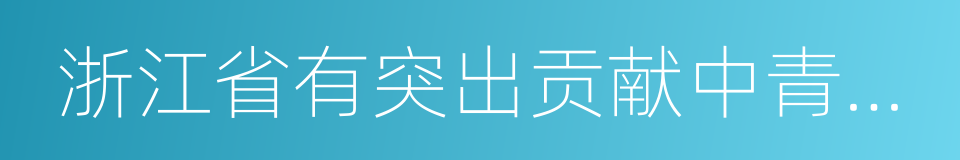 浙江省有突出贡献中青...